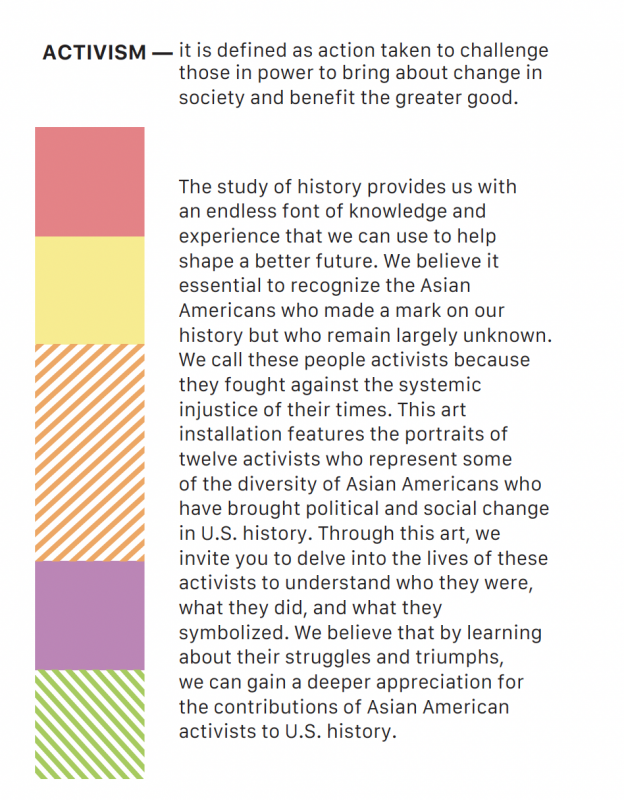 ACTIVISM — it is defined as action taken to challenge those in power to bring about change in society and benefit the greater good.

The study of history provides us with an endless font of knowledge and experience that we can use to help shape a better future. We believe it essential to recognize the Asian Americans who made a mark on our history but who remain largely unknown. We call these people activists because they fought against the systemic injustice of their times. This art installation features the portraits of twelve activists who represent some of the diversity of Asian Americans who have brought political and social change in U.S. history. Through this art, we invite you to delve into the lives of these activists to understand who they were, what they did, and what they symbolized. We believe that by learning about their struggles and triumphs, we can gain a deeper appreciation for the contributions of Asian American activists to U.S. history.